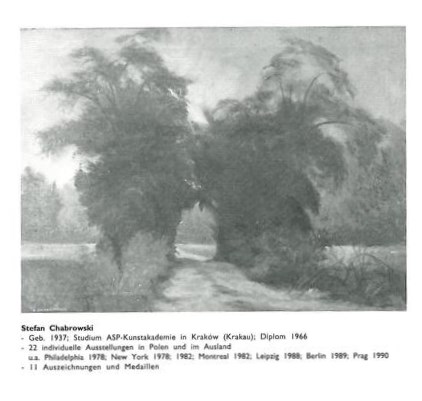 Stefan Chabrowski
- Geb. 1937; Studium ASP-Kunstakademie in Kraków (Krakau); Diplom 1966
- 22 individuelle Ausstellungen in Polen und im Ausland
u.a. Philadelphia 1978; New York 1978; 1982; Montreal 1982; Leipzig 1988; Berlin 1989; Prag 1990
- 11 Auszeichnungen und Medaillen